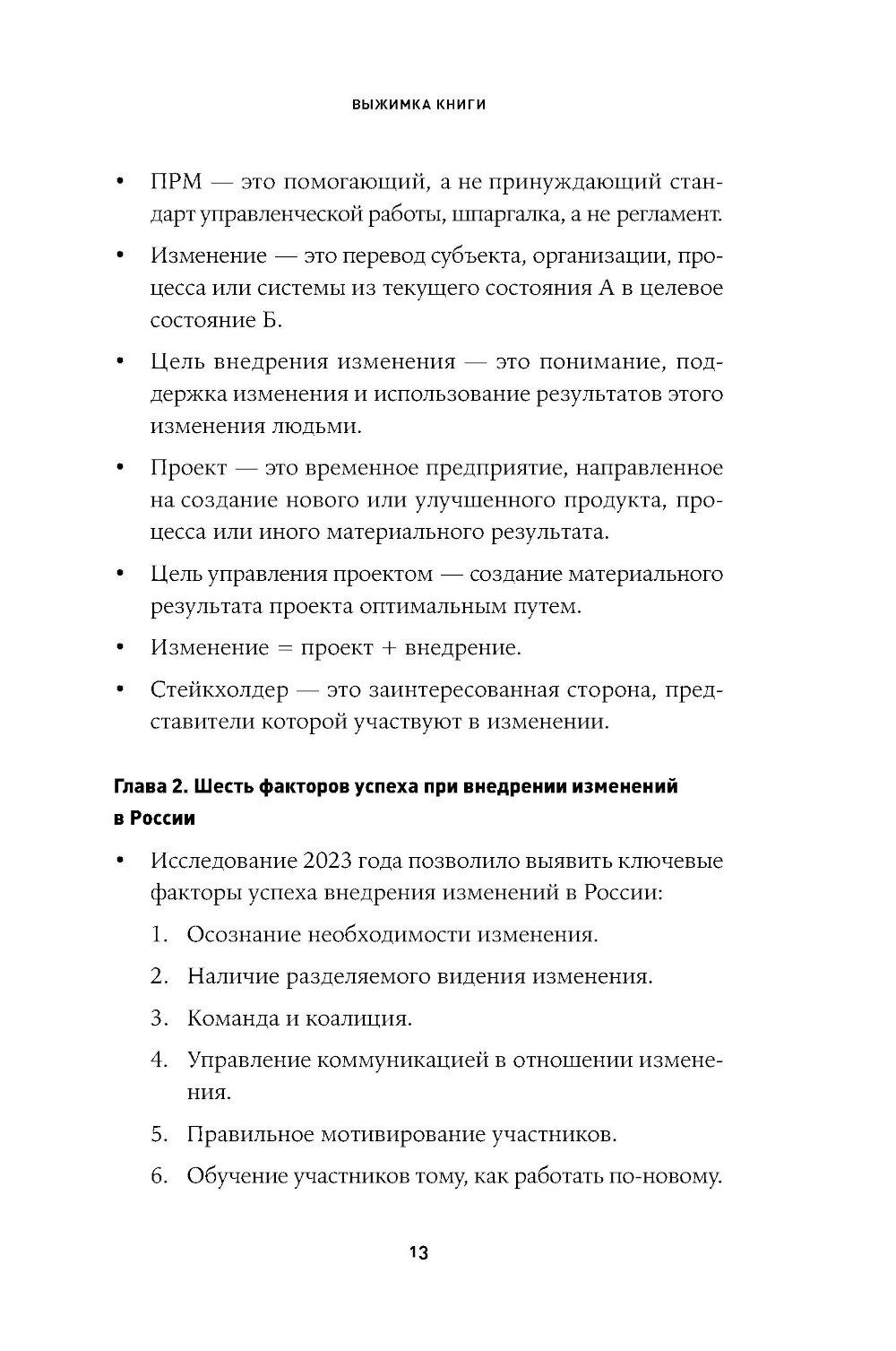 ВЫЖИМКА КНИГИ

• ПРМ — это помогающий, а не принуждающий стандарт управленческой работы, шпаргалка, а не регламент.

• Изменение — это перевод субъекта, организации, процесса или системы из текущего состояния А в целевое состояние Б.

• Цель внедрения изменения — это понимание, поддержка изменения и использование результатов этого изменения людьми.

• Проект — это временное предприятие, направленное на создание нового или улучшенного продукта, процесса или иного материального результата.

• Цель управления проектом — создание материального результата проекта оптимальным путем.

• Изменение = проект + внедрение.

• Стейкхолдер — это заинтересованная сторона, представители которой участвуют в изменении.

Глава 2. Шесть факторов успеха при внедрении изменений в России

• Исследование 2023 года позволило выявить ключевые факторы успеха внедрения изменений в России:

1. Осознание необходимости изменения.

2. Наличие разделяемого видения изменения.

3. Команда и коалиция.

4. Управление коммуникацией в отношении изменения.

5. Правильное мотивирование участников.

6. Обучение участников тому, как работать по-новому.

13